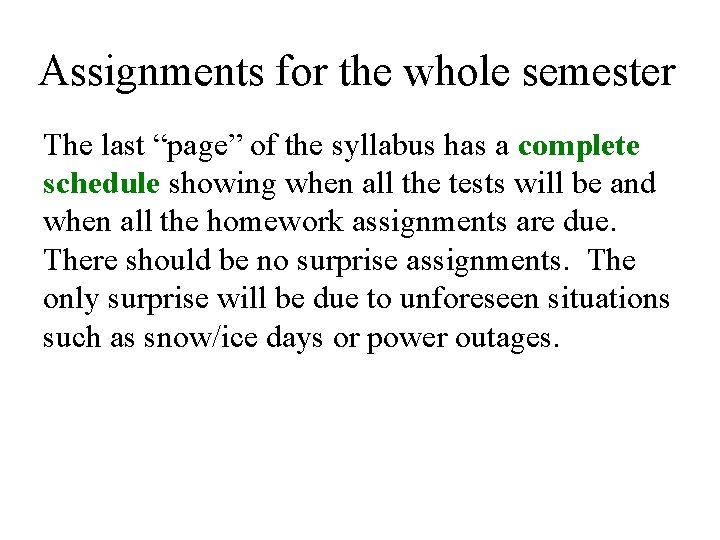 Assignments for the whole semester

The last "page" of the syllabus has a complete schedule showing when all the tests will be and when all the homework assignments are due. There should be no surprise assignments. The only surprise will be due to unforeseen situations such as snow/ice days or power outages.